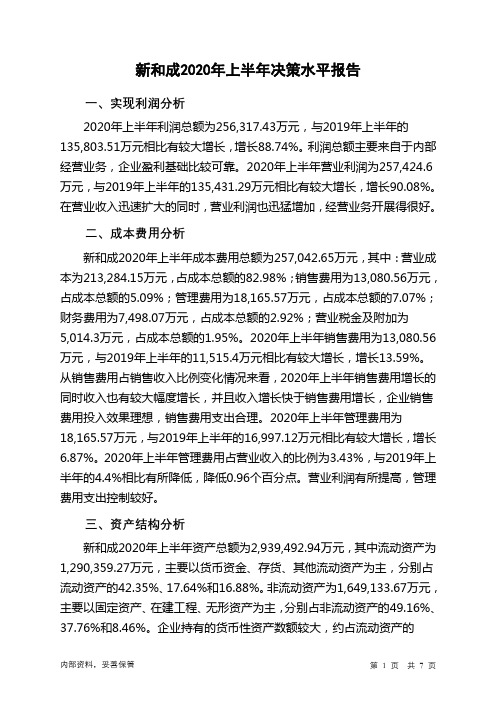 新和成2020年上半年决策水平报告

一、实现利润分析

2020年上半年利润总额为256,317.43万元，与2019年上半年的135,803.51万元相比有较大增长，增长88.74%。利润总额主要来自于内部经营业务，企业盈利基础比较可靠。2020年上半年营业利润为257,424.6万元，与2019年上半年的135,431.29万元相比有较大增长，增长90.08%。在营业收入迅速扩大的同时，营业利润也迅猛增加，经营业务开展得很好。

二、成本费用分析

新和成2020年上半年成本费用总额为257,042.65万元，其中：营业成本为213,284.15万元，占成本总额的82.98%；销售费用为13,080.56万元，占成本总额的5.09%；管理费用为18,165.57万元，占成本总额的7.07%；财务费用为7,498.07万元，占成本总额的2.92%；营业税金及附加为5,014.3万元，占成本总额的1.95%。2020年上半年销售费用为13,080.56万元，与2019年上半年的11,515.4万元相比有较大增长，增长13.59%。从销售费用占销售收入比例变化情况来看，2020年上半年销售费用增长的同时收入也有较大幅度增长，并且收入增长快于销售费用增长，企业销售费用投入效果理想，销售费用支出合理。2020年上半年管理费用为18,165.57万元，与2019年上半年的16,997.12万元相比有较大增长，增长6.87%。2020年上半年管理费用占营业收入的比例为3.43%，与2019年上半年的4.4%相比有所降低，降低0.96个百分点。营业利润有所提高，管理费用支出控制较好。

三、资产结构分析

新和成2020年上半年资产总额为2,939,492.94万元，其中流动资产为1,290,359.27万元，主要以货币资金、存货、其他流动资产为主，分别占流动资产的42.35%、17.64%和16.88%。非流动资产为1,649,133.67万元，主要以固定资产、在建工程、无形资产为主，分别占非流动资产的49.16%、37.76%和8.46%。企业持有的货币性资产数额较大，约占流动资产的

内部资料，妥善保管

第 1 页 共 7 页